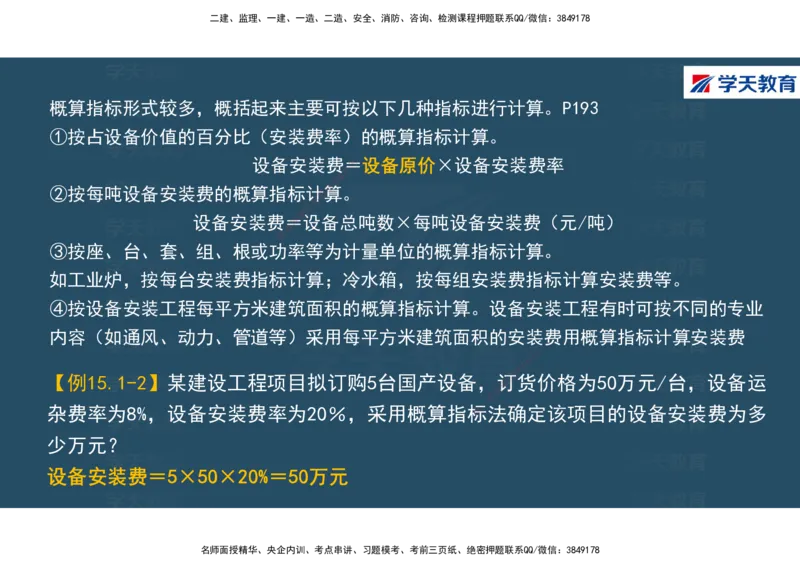 二建、监理、一建、一造、二造、安全、消防、咨询、检测课程押题联系QQ/微信：3849178

学天教育

概算指标形式较多，概括起来主要可按以下几种指标进行计算。P193
①按占设备价值的百分比（安装费率）的概算指标计算。
设备安装费＝设备原价×设备安装费率
②按每吨设备安装费的概算指标计算。
设备安装费＝设备总吨数×每吨设备安装费（元/吨）
③按座、台、套、组、根或功率等为计量单位的概算指标计算。
如工业炉，按每台安装费指标计算；冷水箱，按每组安装费指标计算安装费等。
④按设备安装工程每平方米建筑面积的概算指标计算。设备安装工程有时可按不同的专业内容（如通风、动力、管道等）采用每平方米建筑面积的安装费用概算指标计算安装费

【例15.1-2】某建设工程项目拟订购5台国产设备，订货价格为50万元/台，设备运杂费率为8%，设备安装费率为20%，采用概算指标法确定该项目的设备安装费为多少万元？
设备安装费＝5×50×20%＝50万元

名师面授精华、央企内训、考点串讲、习题模考、考前三页纸、绝密押题联系QQ/微信：3849178